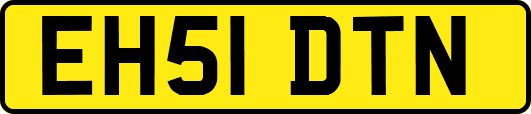 EH51 DTN